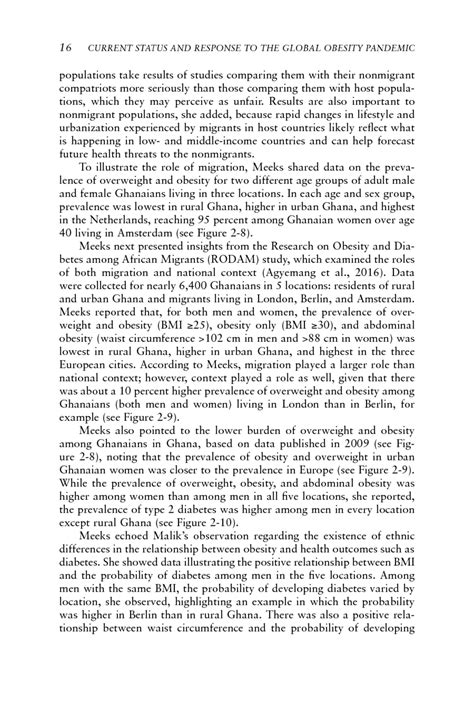 16 CURRENT STATUS AND RESPONSE TO THE GLOBAL OBESITY PANDEMIC

populations take results of studies comparing them with their nonmigrant compatriots more seriously than those comparing them with host populations, which they may perceive as unfair. Results are also important to nonmigrant populations, she added, because rapid changes in lifestyle and urbanization experienced by migrants in host countries likely reflect what is happening in low- and middle-income countries and can help forecast future health threats to the nonmigrants.

To illustrate the role of migration, Meeks shared data on the prevalence of overweight and obesity for two different age groups of adult male and female Ghanaians living in three locations. In each age and sex group, prevalence was lowest in rural Ghana, higher in urban Ghana, and highest in the Netherlands, reaching 95 percent among Ghanaian women over age 40 living in Amsterdam (see Figure 2-8).

Meeks next presented insights from the Research on Obesity and Diabetes among African Migrants (RODAM) study, which examined the roles of both migration and national context (Agyemang et al., 2016). Data were collected for nearly 6,400 Ghanaians in 5 locations: residents of rural and urban Ghana and migrants living in London, Berlin, and Amsterdam. Meeks reported that, for both men and women, the prevalence of overweight and obesity (BMI ≥25), obesity only (BMI ≥30), and abdominal obesity (waist circumference >102 cm in men and >88 cm in women) was lowest in rural Ghana, higher in urban Ghana, and highest in the three European cities. According to Meeks, migration played a larger role than national context; however, context played a role as well, given that there was about a 10 percent higher prevalence of overweight and obesity among Ghanaians (both men and women) living in London than in Berlin, for example (see Figure 2-9).

Meeks also pointed to the lower burden of overweight and obesity among Ghanaians in Ghana, based on data published in 2009 (see Figure 2-8), noting that the prevalence of obesity and overweight in urban Ghanaian women was closer to the prevalence in Europe (see Figure 2-9). While the prevalence of overweight, obesity, and abdominal obesity was higher among women than among men in all five locations, she reported, the prevalence of type 2 diabetes was higher among men in every location except rural Ghana (see Figure 2-10).

Meeks echoed Malik's observation regarding the existence of ethnic differences in the relationship between obesity and health outcomes such as diabetes. She showed data illustrating the positive relationship between BMI and the probability of diabetes among men in the five locations. Among men with the same BMI, the probability of developing diabetes varied by location, she observed, highlighting an example in which the probability was higher in Berlin than in rural Ghana. There was also a positive relationship between waist circumference and the probability of developing